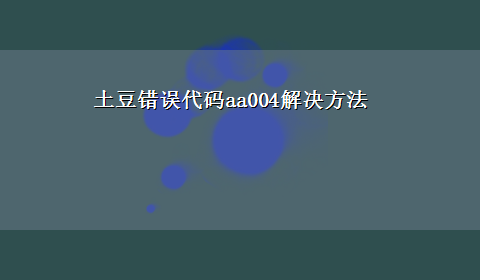 土豆错误代码aa004解决方法